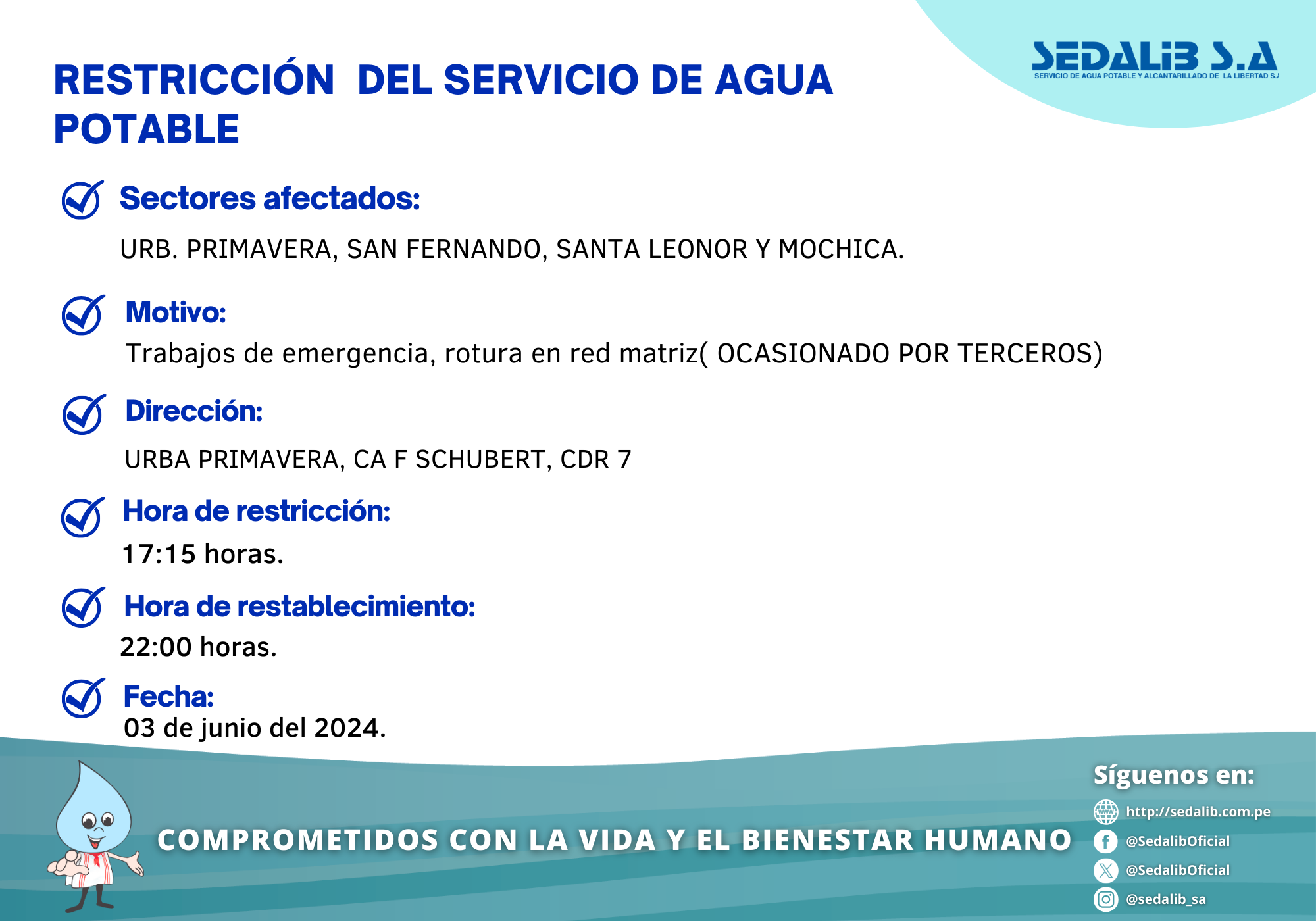 SEDALIB S.A
SERVICIO DE AGUA POTABLE Y ALCANTARILLADO DE LA LIBERTAD S.A

RESTRICCIÓN DEL SERVICIO DE AGUA POTABLE

Sectores afectados:
URB. PRIMAVERA, SAN FERNANDO, SANTA LEONOR Y MOCHICA.

Motivo:
Trabajos de emergencia, rotura en red matriz( OCASIONADO POR TERCEROS)

Dirección:
URBA PRIMAVERA, CA F SCHUBERT, CDR 7

Hora de restricción:
17:15 horas.

Hora de restablecimiento:
22:00 horas.

Fecha:
03 de junio del 2024.

COMPROMETIDOS CON LA VIDA Y EL BIENESTAR HUMANO

Síguenos en:
http://sedalib.com.pe
@SedalibOficial
@SedalibOficial
@sedalib_sa